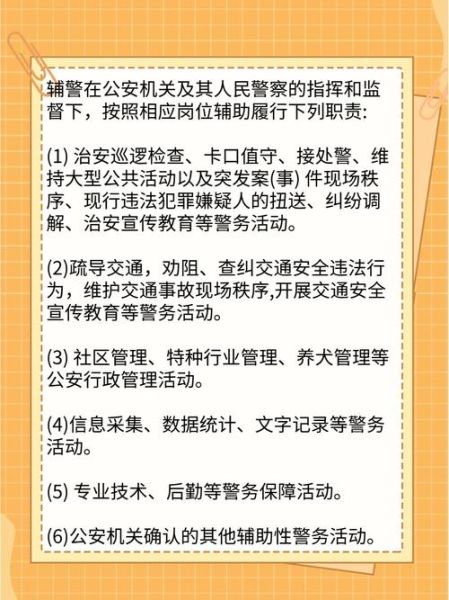 辅警在公安机关及其人民警察的指挥和监督下，按照相应岗位辅助履行下列职责:

(1) 治安巡逻检查、卡口值守、接处警、维持大型公共活动以及突发案(事) 件现场秩序、现行违法犯罪嫌疑人的扭送、纠纷调解、治安宣传教育等警务活动。

(2)疏导交通，劝阻、查纠交通安全违法行为，维护交通事故现场秩序,开展交通安全宣传教育等警务活动。

(3) 社区管理、特种行业管理、养犬管理等公安行政管理活动。

(4)信息采集、数据统计、文字记录等警务活动。

(5) 专业技术、后勤等警务保障活动。

(6)公安机关确认的其他辅助性警务活动。